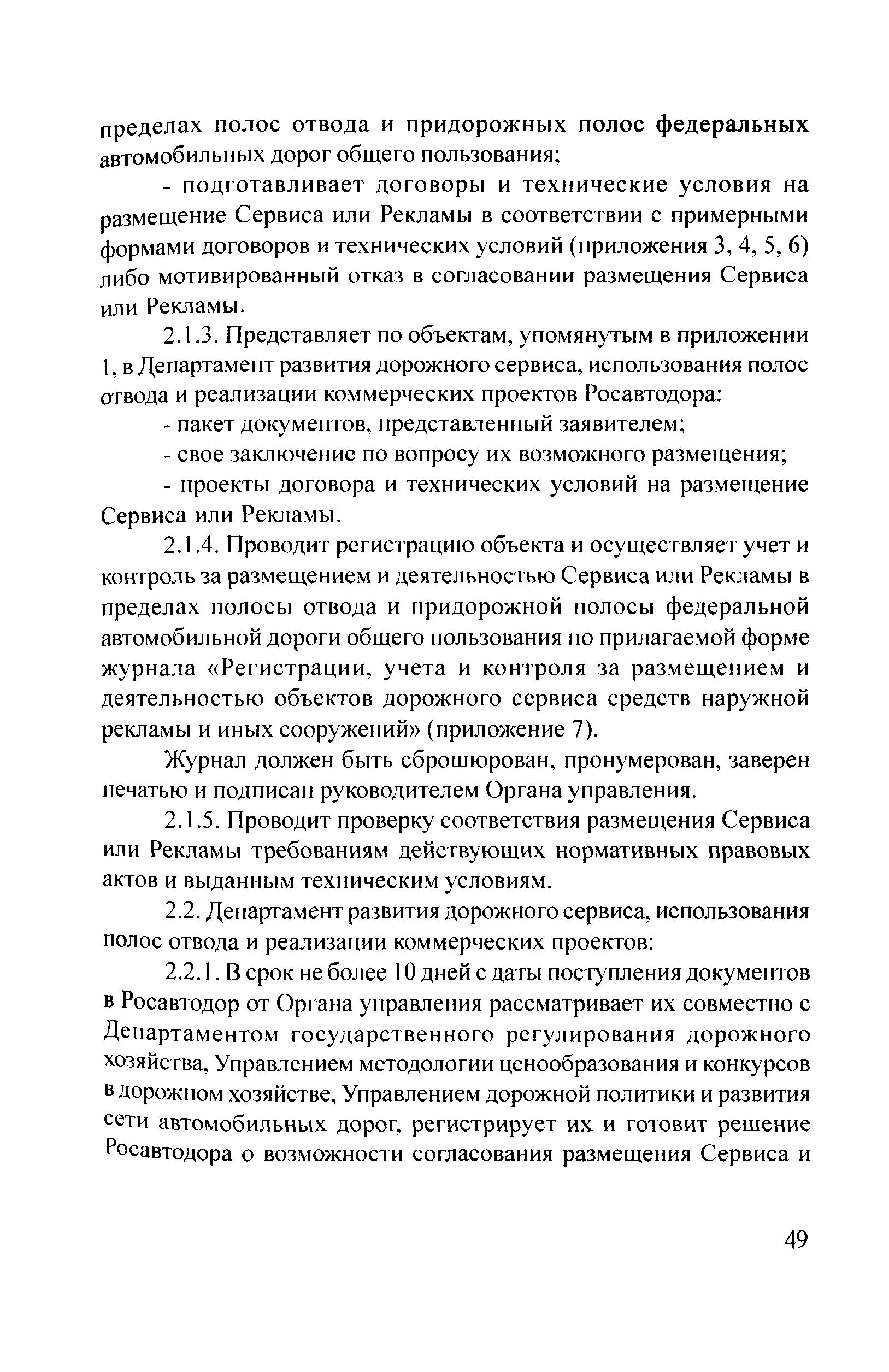 пределах полос отвода и придорожных полос федеральных автомобильных дорог общего пользования;

- подготавливает договоры и технические условия на размещение Сервиса или Рекламы в соответствии с примерными формами договоров и технических условий (приложения 3, 4, 5, 6) либо мотивированный отказ в согласовании размещения Сервиса или Рекламы.

2.1.3. Представляет по объектам, упомянутым в приложении 1, в Департамент развития дорожного сервиса, использования полос отвода и реализации коммерческих проектов Росавтодора:

- пакет документов, представленный заявителем;

- свое заключение по вопросу их возможного размещения;

- проекты договора и технических условий на размещение Сервиса или Рекламы.

2.1.4. Проводит регистрацию объекта и осуществляет учет и контроль за размещением и деятельностью Сервиса или Рекламы в пределах полосы отвода и придорожной полосы федеральной автомобильной дороги общего пользования по прилагаемой форме журнала «Регистрации, учета и контроля за размещением и деятельностью объектов дорожного сервиса средств наружной рекламы и иных сооружений» (приложение 7).

Журнал должен быть сброшюрован, пронумерован, заверен печатью и подписан руководителем Органа управления.

2.1.5. Проводит проверку соответствия размещения Сервиса или Рекламы требованиям действующих нормативных правовых актов и выданным техническим условиям.

2.2. Департамент развития дорожного сервиса, использования полос отвода и реализации коммерческих проектов:

2.2.1. В срок не более 10 дней с даты поступления документов в Росавтодор от Органа управления рассматривает их совместно с Департаментом государственного регулирования дорожного хозяйства, Управлением методологии ценообразования и конкурсов в дорожном хозяйстве, Управлением дорожной политики и развития сети автомобильных дорог, регистрирует их и готовит решение Росавтодора о возможности согласования размещения Сервиса и

49